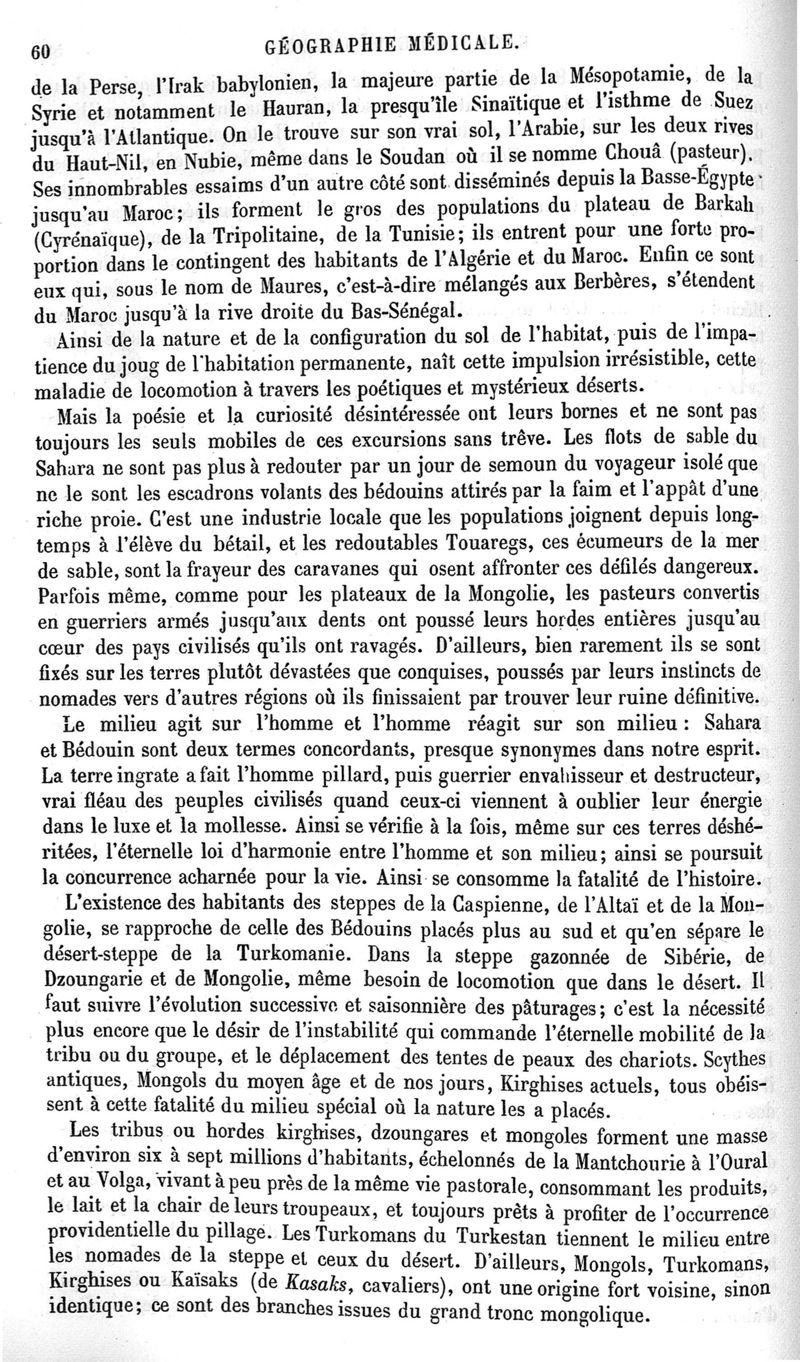 60 GÉOGRAPHIE MÉDICALE.

de la Perse, l'Irak babylonien, la majeure partie de la Mésopotamie, de la Syrie et notamment le Hauran, la presqu'île Sinaïtique et l'isthme de Suez jusqu'à l'Atlantique. On le trouve sur son vrai sol, l'Arabie, sur les deux rives du Haut-Nil, en Nubie, même dans le Soudan où il se nomme Chouâ (pasteur). Ses innombrables essaims d'un autre côté sont disséminés depuis la Basse-Égypte jusqu'au Maroc; ils forment le gros des populations du plateau de Barkah (Cyrénaïque), de la Tripolitaine, de la Tunisie; ils entrent pour une forte proportion dans le contingent des habitants de l'Algérie et du Maroc. Enfin ce sont eux qui, sous le nom de Maures, c'est-à-dire mélangés aux Berbères, s'étendent du Maroc jusqu'à la rive droite du Bas-Sénégal.

Ainsi de la nature et de la configuration du sol de l'habitat, puis de l'impatience du joug de l'habitation permanente, naît cette impulsion irrésistible, cette maladie de locomotion à travers les poétiques et mystérieux déserts.

Mais la poésie et la curiosité désintéressée ont leurs bornes et ne sont pas toujours les seuls mobiles de ces excursions sans trêve. Les flots de sable du Sahara ne sont pas plus à redouter par un jour de semoun du voyageur isolé que ne le sont les escadrons volants des bédouins attirés par la faim et l'appât d'une riche proie. C'est une industrie locale que les populations joignent depuis longtemps à l'élève du bétail, et les redoutables Touaregs, ces écumeurs de la mer de sable, sont la frayeur des caravanes qui osent affronter ces défilés dangereux. Parfois même, comme pour les plateaux de la Mongolie, les pasteurs convertis en guerriers armés jusqu'aux dents ont poussé leurs hordes entières jusqu'au cœur des pays civilisés qu'ils ont ravagés. D'ailleurs, bien rarement ils se sont fixés sur les terres plutôt dévastées que conquises, poussés par leurs instincts de nomades vers d'autres régions où ils finissaient par trouver leur ruine définitive.

Le milieu agit sur l'homme et l'homme réagit sur son milieu : Sahara et Bédouin sont deux termes concordants, presque synonymes dans notre esprit. La terre ingrate a fait l'homme pillard, puis guerrier envahisseur et destructeur, vrai fléau des peuples civilisés quand ceux-ci viennent à oublier leur énergie dans le luxe et la mollesse. Ainsi se vérifie à la fois, même sur ces terres déshéritées, l'éternelle loi d'harmonie entre l'homme et son milieu; ainsi se poursuit la concurrence acharnée pour la vie. Ainsi se consomme la fatalité de l'histoire.

L'existence des habitants des steppes de la Caspienne, de l'Altaï et de la Mongolie, se rapproche de celle des Bédouins placés plus au sud et qu'en sépare le désert-steppe de la Turkomanie. Dans la steppe gazonnée de Sibérie, de Dzoungarie et de Mongolie, même besoin de locomotion que dans le désert. Il faut suivre l'évolution successive et saisonnière des pâturages; c'est la nécessité plus encore que le désir de l'instabilité qui commande l'éternelle mobilité de la tribu ou du groupe, et le déplacement des tentes de peaux des chariots. Scythes antiques, Mongols du moyen âge et de nos jours, Kirghises actuels, tous obéissent à cette fatalité du milieu spécial où la nature les a placés.

Les tribus ou hordes kirghises, dzoungares et mongoles forment une masse d'environ six à sept millions d'habitants, échelonnés de la Mantchourie à l'Oural et au Volga, vivant à peu près de la même vie pastorale, consommant les produits, le lait et la chair de leurs troupeaux, et toujours prêts à profiter de l'occurrence providentielle du pillage. Les Turkomans du Turkestan tiennent le milieu entre les nomades de la steppe et ceux du désert. D'ailleurs, Mongols, Turkomans, Kirghises ou Kaïsaks (de Kasaks, cavaliers), ont une origine fort voisine, sinon identique; ce sont des branches issues du grand tronc mongolique.